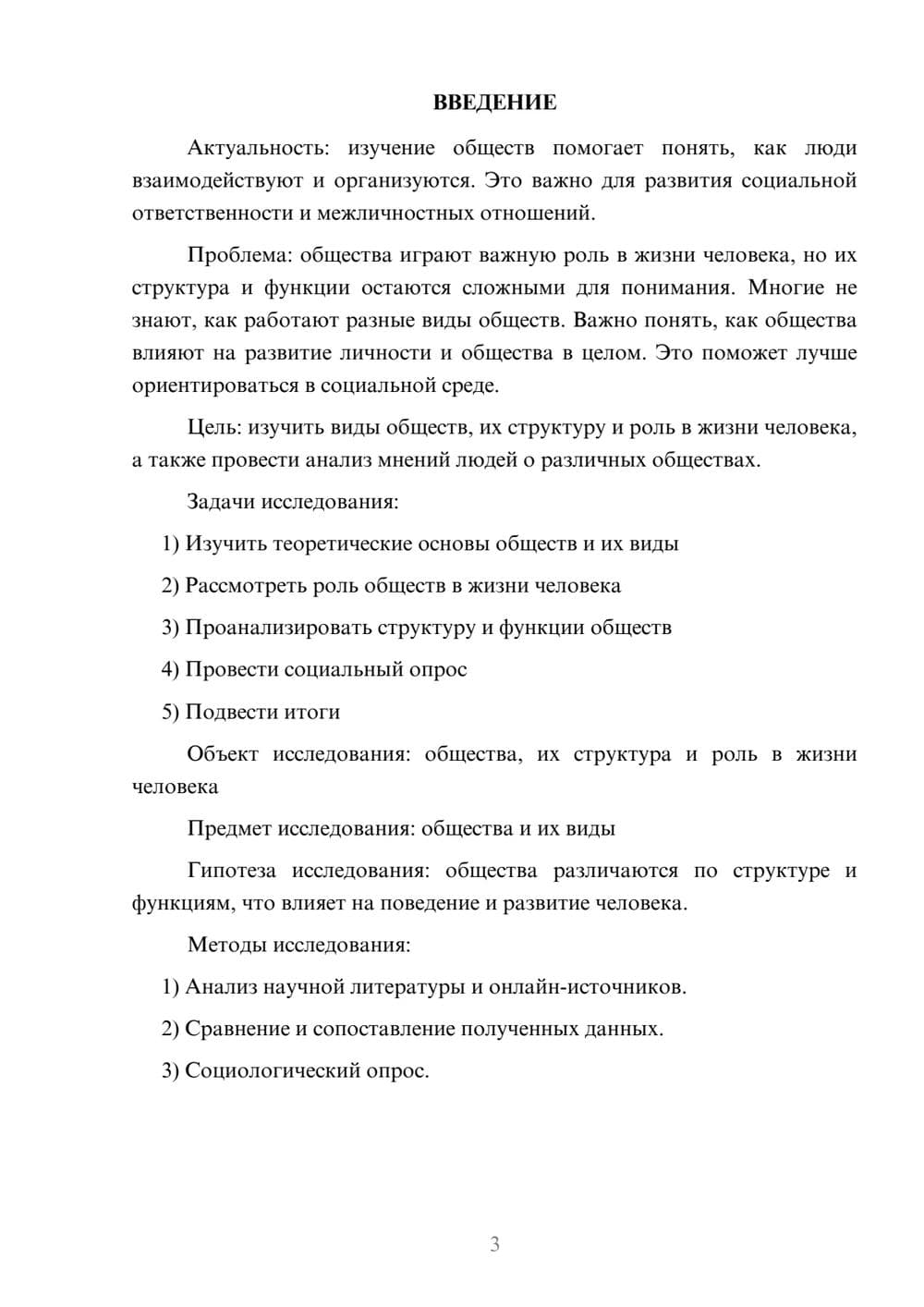 ВВЕДЕНИЕ

Актуальность: изучение обществ помогает понять, как люди взаимодействуют и организуются. Это важно для развития социальной ответственности и межличностных отношений.

Проблема: общества играют важную роль в жизни человека, но их структура и функции остаются сложными для понимания. Многие не знают, как работают разные виды обществ. Важно понять, как общества влияют на развитие личности и общества в целом. Это поможет лучше ориентироваться в социальной среде.

Цель: изучить виды обществ, их структуру и роль в жизни человека, а также провести анализ мнений людей о различных обществах.

Задачи исследования:

1) Изучить теоретические основы обществ и их виды

2) Рассмотреть роль обществ в жизни человека

3) Проанализировать структуру и функции обществ

4) Провести социальный опрос

5) Подвести итоги

Объект исследования: общества, их структура и роль в жизни человека

Предмет исследования: общества и их виды

Гипотеза исследования: общества различаются по структуре и функциям, что влияет на поведение и развитие человека.

Методы исследования:

1) Анализ научной литературы и онлайн-источников.

2) Сравнение и сопоставление полученных данных.

3) Социологический опрос.

3